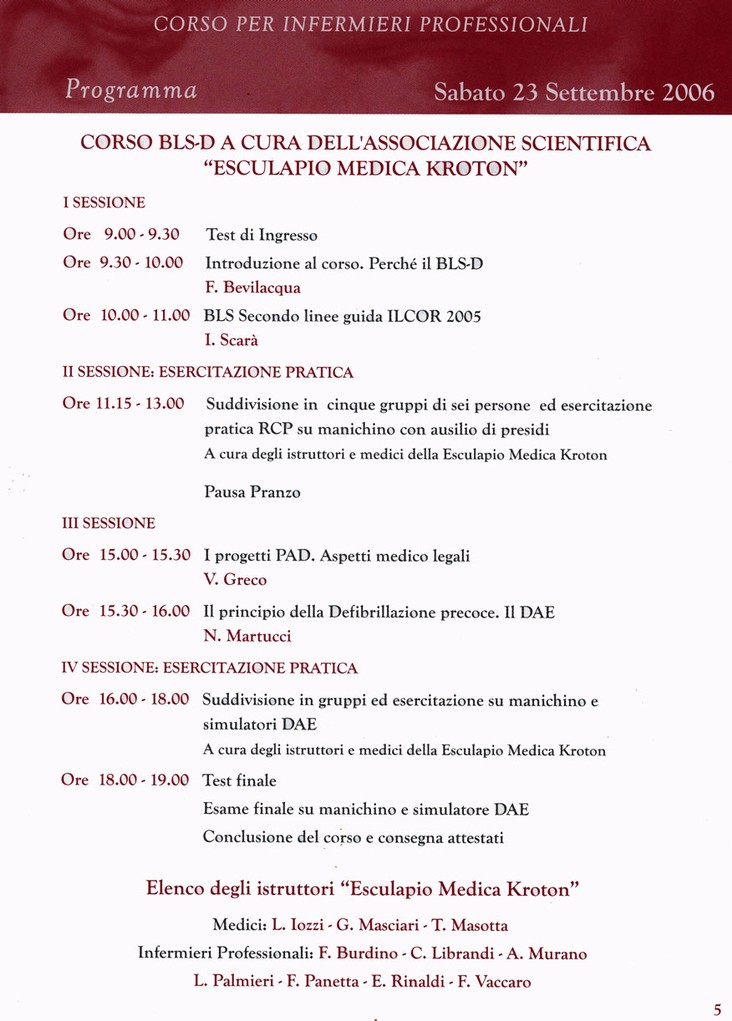 CORSO PER INFERMIERI PROFESSIONALI

Programma

Sabato 23 Settembre 2006

CORSO BLS-D A CURA DELL'ASSOCIAZIONE SCIENTIFICA "ESCULAPIO MEDICA KROTON"

I SESSIONE

Ore 9.00 - 9.30 Test di Ingresso

Ore 9.30 - 10.00 Introduzione al corso. Perché il BLS-D
F. Bevilacqua

Ore 10.00 - 11.00 BLS Secondo linee guida ILCOR 2005
I. Scarà

II SESSIONE: ESERCITAZIONE PRATICA

Ore 11.15 - 13.00 Suddivisione in cinque gruppi di sei persone ed esercitazione pratica RCP su manichino con ausilio di presidi
A cura degli istruttori e medici della Esculapio Medica Kroton

Pausa Pranzo

III SESSIONE

Ore 15.00 - 15.30 I progetti PAD. Aspetti medico legali
V. Greco

Ore 15.30 - 16.00 Il principio della Defibrillazione precoce. Il DAE
N. Martucci

IV SESSIONE: ESERCITAZIONE PRATICA

Ore 16.00 - 18.00 Suddivisione in gruppi ed esercitazione su manichino e simulatori DAE
A cura degli istruttori e medici della Esculapio Medica Kroton

Ore 18.00 - 19.00 Test finale
Esame finale su manichino e simulatore DAE
Conclusione del corso e consegna attestati

Elenco degli istruttori "Esculapio Medica Kroton"

Medici: L. Iozzi - G. Masciari - T. Masotta
Infermieri Professionali: F. Burdino - C. Librandi - A. Murano
L. Palmieri - F. Panetta - E. Rinaldi - F. Vaccaro

5